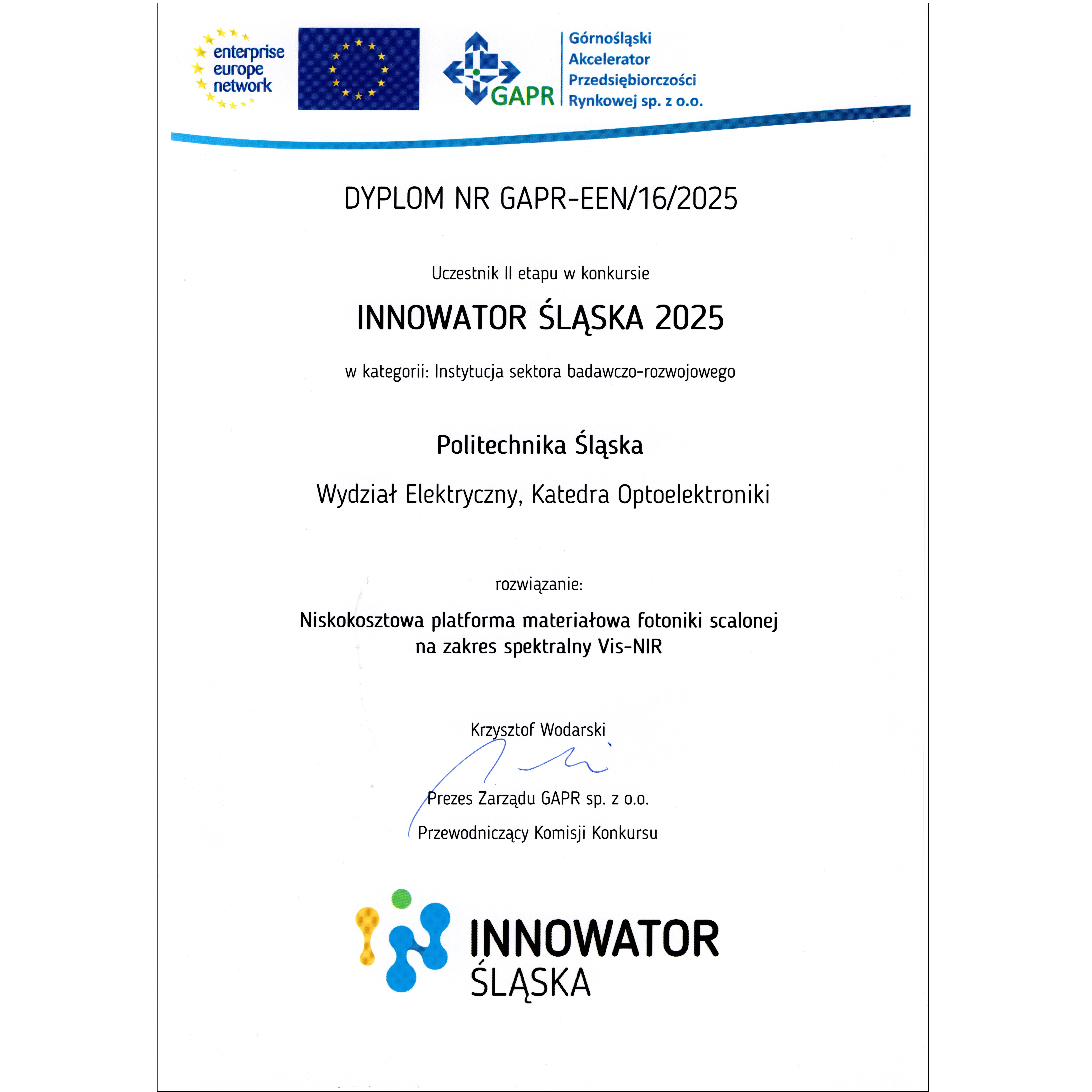 enterprise europe network

GAPR

Górnośląski Akcelerator Przedsiębiorczości Rynkowej sp. z o.o.

DYPLOM NR GAPR-EEN/16/2025

Uczestnik II etapu w konkursie

INNOWATOR ŚLĄSKA 2025

w kategorii: Instytucja sektora badawczo-rozwojowego

Politechnika Śląska

Wydział Elektryczny, Katedra Optoelektroniki

rozwiązanie:

Niskokosztowa platforma materiałowa fotoniki scalonej na zakres spektralny Vis-NIR

Krzysztof Wodarski

Prezes Zarządu GAPR sp. z o.o.

Przewodniczący Komisji Konkursu

INNOWATOR ŚLĄSKA